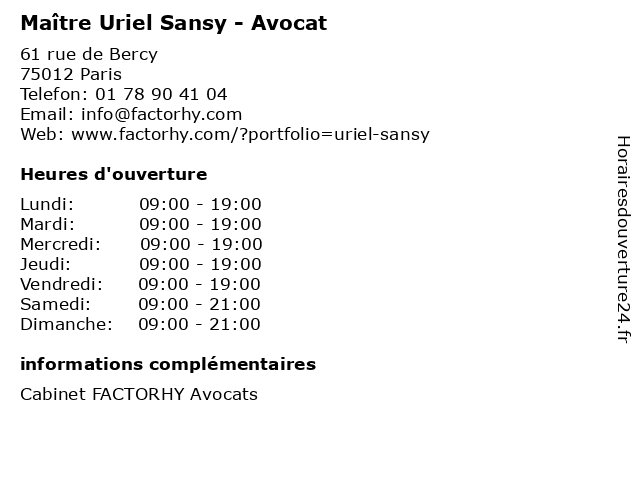 Maître Uriel Sansy - Avocat

61 rue de Bercy
75012 Paris
Telefon: 01 78 90 41 04
Email: info@factorhy.com
Web: www.factorhy.com/?portfolio=uriel-sansy

Heures d'ouverture

Lundi: 09:00 - 19:00
Mardi: 09:00 - 19:00
Mercredi: 09:00 - 19:00
Jeudi: 09:00 - 19:00
Vendredi: 09:00 - 19:00
Samedi: 09:00 - 21:00
Dimanche: 09:00 - 21:00

informations complémentaires

Cabinet FACTORHY Avocats

Horairesdouverture24.fr